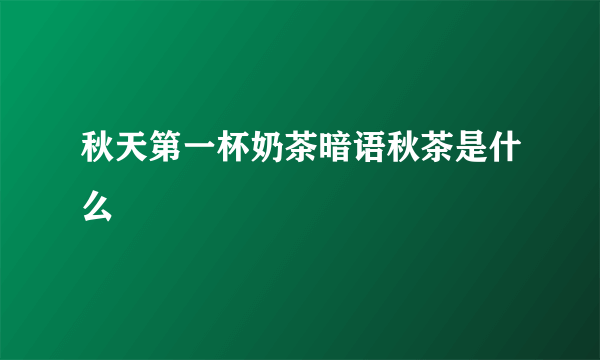 秋天第一杯奶茶暗语秋茶是什么